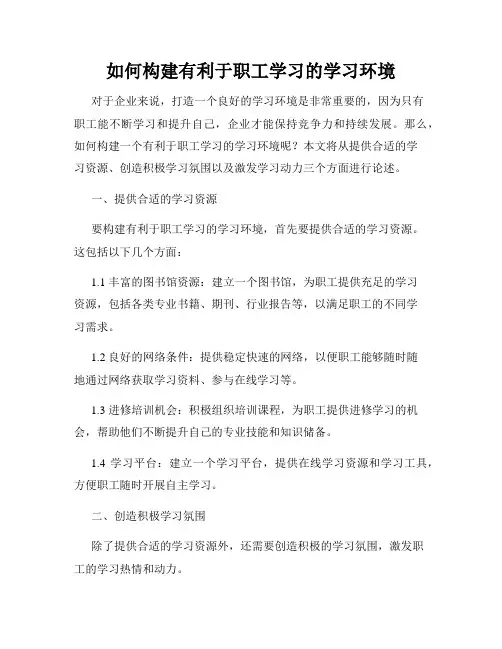 如何构建有利于职工学习的学习环境

对于企业来说，打造一个良好的学习环境是非常重要的，因为只有职工能不断学习和提升自己，企业才能保持竞争力和持续发展。那么，如何构建一个有利于职工学习的学习环境呢？本文将从提供合适的学习资源、创造积极学习氛围以及激发学习动力三个方面进行论述。

一、提供合适的学习资源

要构建有利于职工学习的学习环境，首先要提供合适的学习资源。这包括以下几个方面：

1.1 丰富的图书馆资源：建立一个图书馆，为职工提供充足的学习资源，包括各类专业书籍、期刊、行业报告等，以满足职工的不同学习需求。

1.2 良好的网络条件：提供稳定快速的网络，以便职工能够随时随地通过网络获取学习资料、参与在线学习等。

1.3 进修培训机会：积极组织培训课程，为职工提供进修学习的机会，帮助他们不断提升自己的专业技能和知识储备。

1.4 学习平台：建立一个学习平台，提供在线学习资源和学习工具，方便职工随时开展自主学习。

二、创造积极学习氛围

除了提供合适的学习资源外，还需要创造积极的学习氛围，激发职工的学习热情和动力。